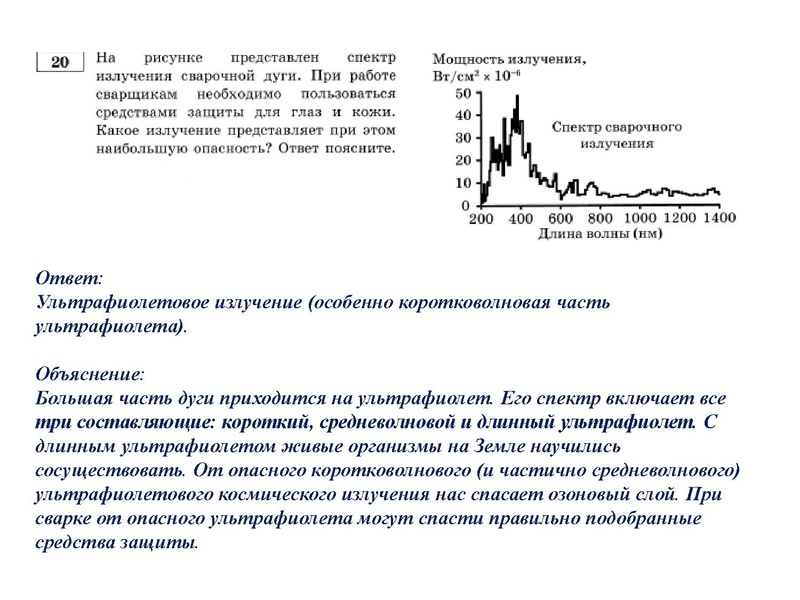 20 На рисунке представлен спектр излучения сварочной дуги. При работе сварщикам необходимо пользоваться средствами защиты для глаз и кожи. Какое излучение представляет при этом наибольшую опасность? Ответ поясните.

Мощность излучения, Вт/см$^2$ × $10^{-6}$

50
40
30
20
10
0

Спектр сварочного излучения

200 400 600 800 1000 1200 1400
Длина волны (нм)

Ответ:
Ультрафиолетовое излучение (особенно коротковолновая часть ультрафиолета).

Объяснение:
Большая часть дуги приходится на ультрафиолет. Его спектр включает все три составляющие: короткий, средневолновой и длинный ультрафиолет. С длинным ультрафиолетом живые организмы на Земле научились сосуществовать. От опасного коротковолнового (и частично средневолнового) ультрафиолетового космического излучения нас спасает озоновый слой. При сварке от опасного ультрафиолета могут спасти правильно подобранные средства защиты.